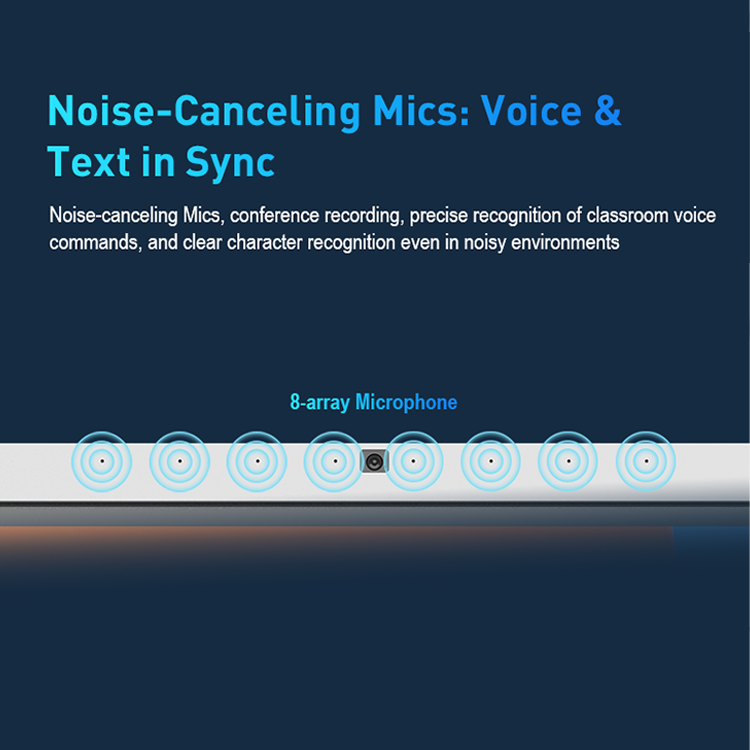 Noise-Canceling Mics: Voice & Text in Sync

Noise-canceling Mics, conference recording, precise recognition of classroom voice commands, and clear character recognition even in noisy environments

8-array Microphone